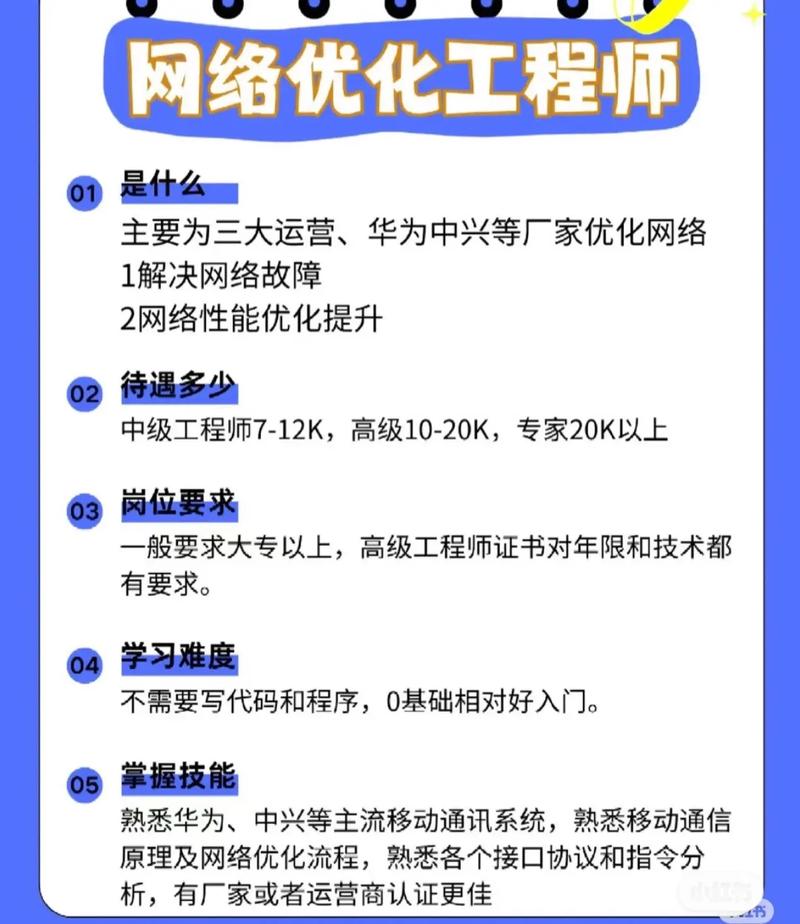 网络优化工程师

01 是什么

主要为三大运营、华为中兴等厂家优化网络
1解决网络故障
2网络性能优化提升

02 待遇多少

中级工程师7-12K，高级10-20K，专家20K以上

03 岗位要求

一般要求大专以上，高级工程师证书对年限和技术都有要求。

04 学习难度

不需要写代码和程序，0基础相对好入门。

05 掌握技能

熟悉华为、中兴等主流移动通讯系统，熟悉移动通信原理及网络优化流程，熟悉各个接口协议和指令分析，有厂家或者运营商认证更佳

小红书